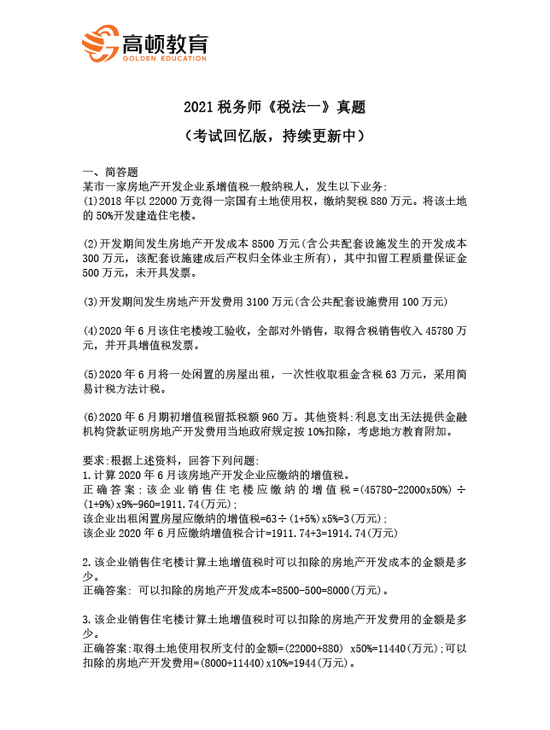 高顿教育
GOLDEN EDUCATION

2021 税务师《税法一》真题

（考试回忆版，持续更新中）

一、简答题
某市一家房地产开发企业系增值税一般纳税人，发生以下业务:
(1)2018 年以 22000 万竞得一宗国有土地使用权，缴纳契税 880 万元。将该土地的 50%开发建造住宅楼。

(2)开发期间发生房地产开发成本 8500 万元(含公共配套设施发生的开发成本 300 万元，该配套设施建成后产权归全体业主所有)，其中扣留工程质量保证金 500 万元，未开具发票。

(3)开发期间发生房地产开发费用 3100 万元(含公共配套设施费用 100 万元)

(4)2020 年 6 月该住宅楼竣工验收，全部对外销售，取得含税销售收入 45780 万元，并开具增值税发票。

(5)2020 年 6 月将一处闲置的房屋出租，一次性收取租金含税 63 万元，采用简易计税方法计税。

(6)2020 年 6 月期初增值税留抵税额 960 万。其他资料:利息支出无法提供金融机构贷款证明房地产开发费用当地政府规定按 10%扣除，考虑地方教育附加。

要求:根据上述资料，回答下列问题:
1.计算 2020 年 6 月该房地产开发企业应缴纳的增值税。
正确答案:该企业销售住宅楼应缴纳的增值税=(45780-22000x50%) ÷ (1+9%)x9%-960=1911.74(万元);
该企业出租闲置房屋应缴纳的增值税=63÷(1+5%)x5%=3(万元);
该企业 2020 年 6 月应缴纳增值税合计=1911.74+3=1914.74(万元)

2.该企业销售住宅楼计算土地增值税时可以扣除的房地产开发成本的金额是多少。
正确答案: 可以扣除的房地产开发成本=8500-500=8000(万元)。

3.该企业销售住宅楼计算土地增值税时可以扣除的房地产开发费用的金额是多少。
正确答案:取得土地使用权所支付的金额=(22000+880) x50%=11440(万元);可以扣除的房地产开发费用=(8000+11440)x10%=1944(万元)。